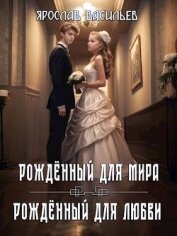 ЯРОСЛАВ ВАСИЛЬЕВ

РОЖДЁННЫЙ ДЛЯ МИРА

РОЖДЁННЫЙ ДЛЯ ЛЮБВИ